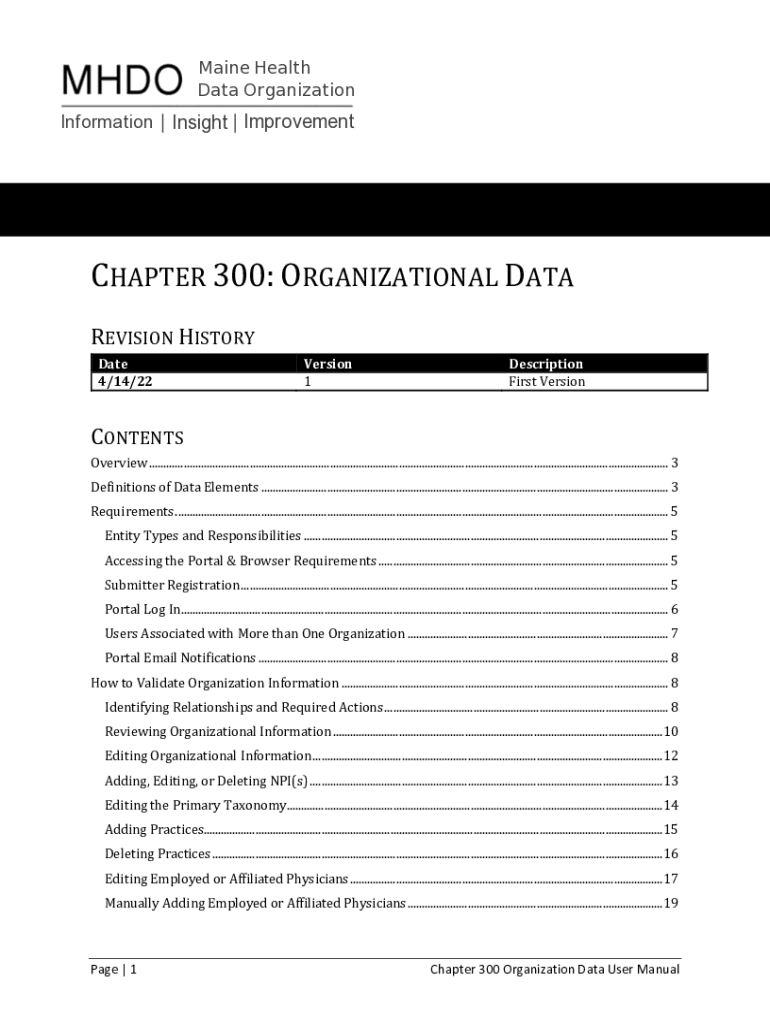 MHDO Maine Health Data Organization

Information | Insight | Improvement

CHAPTER 300: ORGANIZATIONAL DATA

REVISION HISTORY

| Date | Version | Description |
|---|---|---|
| 4/14/22 | 1 | First Version |

CONTENTS

Overview ........ 3
Definitions of Data Elements ........ 3
Requirements ........ 5
Entity Types and Responsibilities ........ 5
Accessing the Portal & Browser Requirements ........ 5
Submitter Registration ........ 5
Portal Log In ........ 6
Users Associated with More than One Organization ........ 7
Portal Email Notifications ........ 8
How to Validate Organization Information ........ 8
Identifying Relationships and Required Actions ........ 8
Reviewing Organizational Information ........ 10
Editing Organizational Information ........ 12
Adding, Editing, or Deleting NPI(s) ........ 13
Editing the Primary Taxonomy ........ 14
Adding Practices ........ 15
Deleting Practices ........ 16
Editing Employed or Affiliated Physicians ........ 17
Manually Adding Employed or Affiliated Physicians ........ 19

Page | 1

Chapter 300 Organization Data User Manual